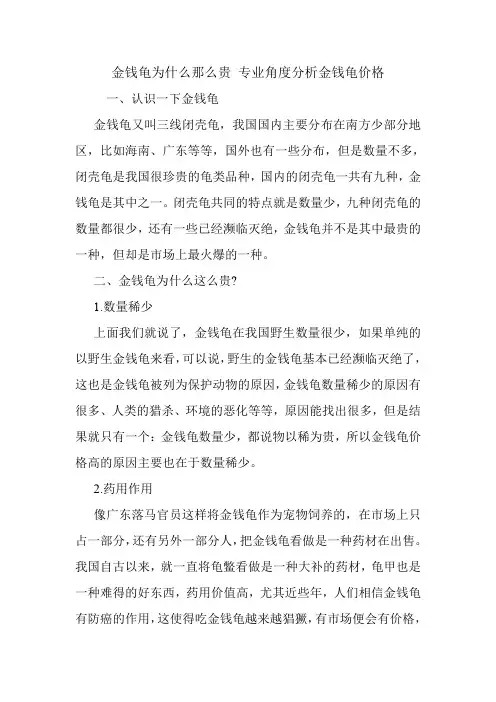 金钱龟为什么那么贵 专业角度分析金钱龟价格

一、认识一下金钱龟

金钱龟又叫三线闭壳龟，我国国内主要分布在南方少部分地区，比如海南、广东等等，国外也有一些分布，但是数量不多，闭壳龟是我国很珍贵的龟类品种，国内的闭壳龟一共有九种，金钱龟是其中之一。闭壳龟共同的特点就是数量少，九种闭壳龟的数量都很少，还有一些已经濒临灭绝，金钱龟并不是其中最贵的一种，但却是市场上最火爆的一种。

二、金钱龟为什么这么贵?

1.数量稀少

上面我们就说了，金钱龟在我国野生数量很少，如果单纯的以野生金钱龟来看，可以说，野生的金钱龟基本已经濒临灭绝了，这也是金钱龟被列为保护动物的原因，金钱龟数量稀少的原因有很多、人类的猎杀、环境的恶化等等，原因能找出很多，但是结果就只有一个：金钱龟数量少，都说物以稀为贵，所以金钱龟价格高的原因主要也在于数量稀少。

2.药用作用

像广东落马官员这样将金钱龟作为宠物饲养的，在市场上只占一部分，还有另外一部分人，把金钱龟看做是一种药材在出售。我国自古以来，就一直将龟鳖看做是一种大补的药材，龟甲也是一种难得的好东西，药用价值高，尤其近些年，人们相信金钱龟有防癌的作用，这使得吃金钱龟越来越猖獗，有市场便会有价格，